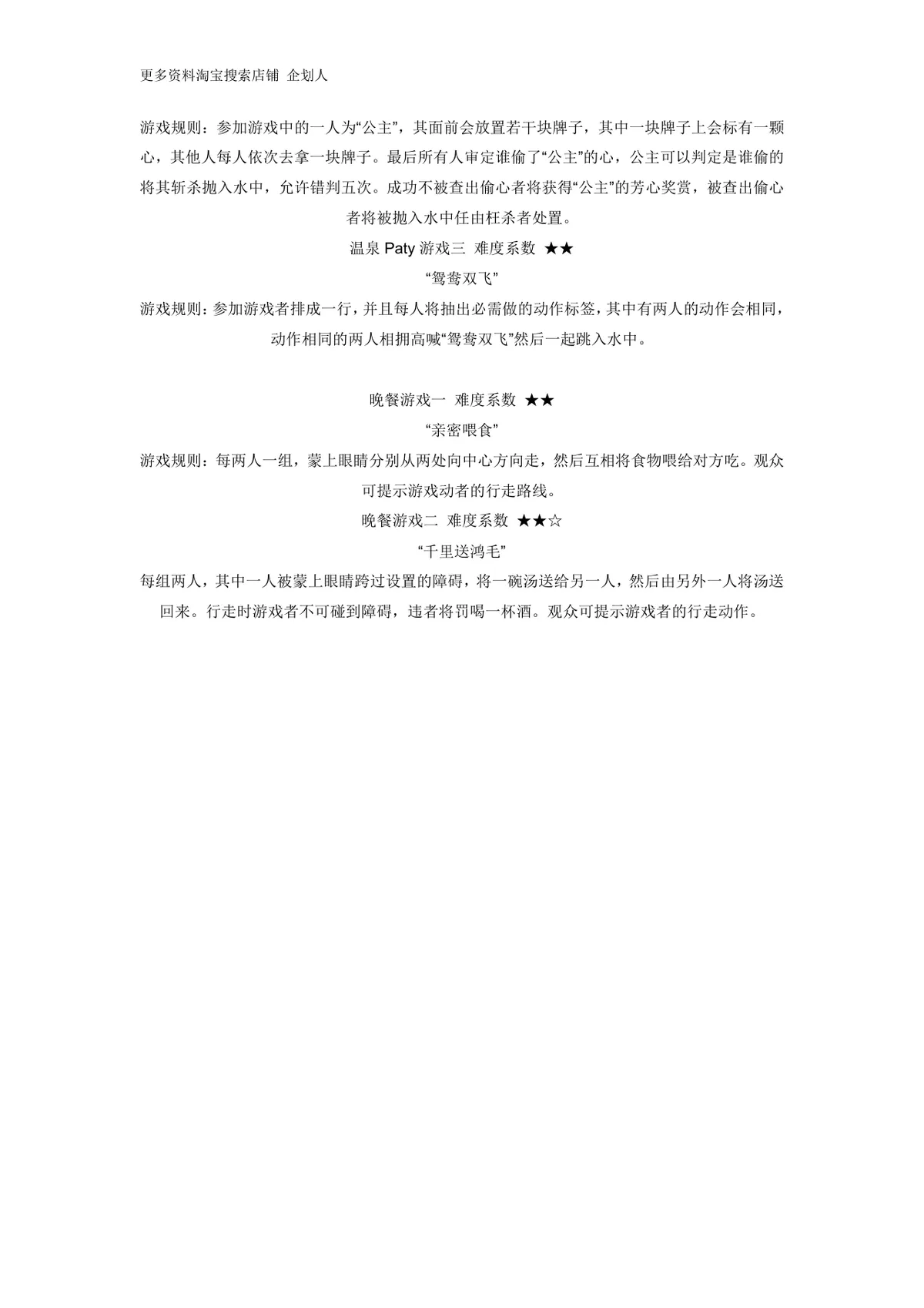 更多资料淘宝搜索店铺 企划人

游戏规则：参加游戏中的一人为“公主”，其面前会放置若干块牌子，其中一块牌子上会标有一颗心，其他人每人依次去拿一块牌子。最后所有人审定谁偷了“公主”的心，公主可以判定是谁偷的将其斩杀抛入水中，允许错判五次。成功不被查出偷心者将获得“公主”的芳心奖赏，被查出偷心者将被抛入水中任由枉杀者处置。

温泉 Paty 游戏三 难度系数 ★★

“鸳鸯双飞”

游戏规则：参加游戏者排成一行，并且每人将抽出必需做的动作标签，其中有两人的动作会相同，动作相同的两人相拥高喊“鸳鸯双飞”然后一起跳入水中。

晚餐游戏一 难度系数 ★★

“亲密喂食”

游戏规则：每两人一组，蒙上眼睛分别从两处向中心方向走，然后互相将食物喂给对方吃。观众可提示游戏动者的行走路线。

晚餐游戏二 难度系数 ★★☆

“千里送鸿毛”

每组两人，其中一人被蒙上眼睛跨过设置的障碍，将一碗汤送给另一人，然后由另外一人将汤送回来。行走时游戏者不可碰到障碍，违者将罚喝一杯酒。观众可提示游戏者的行走动作。